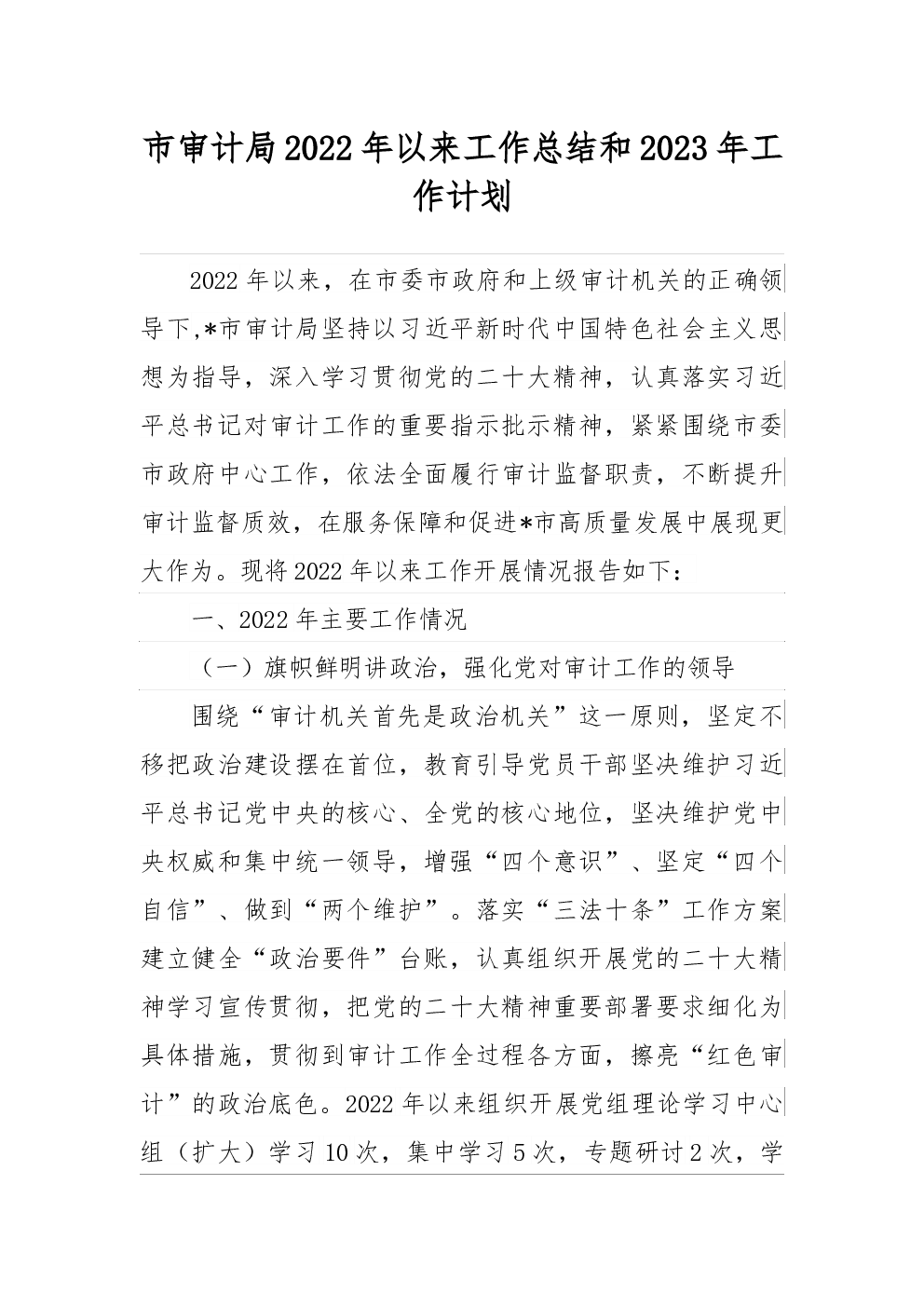 市审计局2022年以来工作总结和2023年工作计划

2022年以来，在市委市政府和上级审计机关的正确领导下,*市审计局坚持以习近平新时代中国特色社会主义思想为指导，深入学习贯彻党的二十大精神，认真落实习近平总书记对审计工作的重要指示批示精神，紧紧围绕市委市政府中心工作，依法全面履行审计监督职责，不断提升审计监督质效，在服务保障和促进*市高质量发展中展现更大作为。现将2022年以来工作开展情况报告如下：

一、2022年主要工作情况

（一）旗帜鲜明讲政治，强化党对审计工作的领导

围绕“审计机关首先是政治机关”这一原则，坚定不移把政治建设摆在首位，教育引导党员干部坚决维护习近平总书记党中央的核心、全党的核心地位，坚决维护党中央权威和集中统一领导，增强“四个意识”、坚定“四个自信”、做到“两个维护”。落实“三法十条”工作方案建立健全“政治要件”台账，认真组织开展党的二十大精神学习宣传贯彻，把党的二十大精神重要部署要求细化为具体措施，贯彻到审计工作全过程各方面，擦亮“红色审计”的政治底色。2022年以来组织开展党组理论学习中心组（扩大）学习10次，集中学习5次，专题研讨2次，学